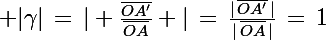 $+|\gamma| = |+\frac{\overline{OA'}}{\overline{OA}}+| = \frac{|\overline{OA'}|}{|\overline{OA}|} = 1$